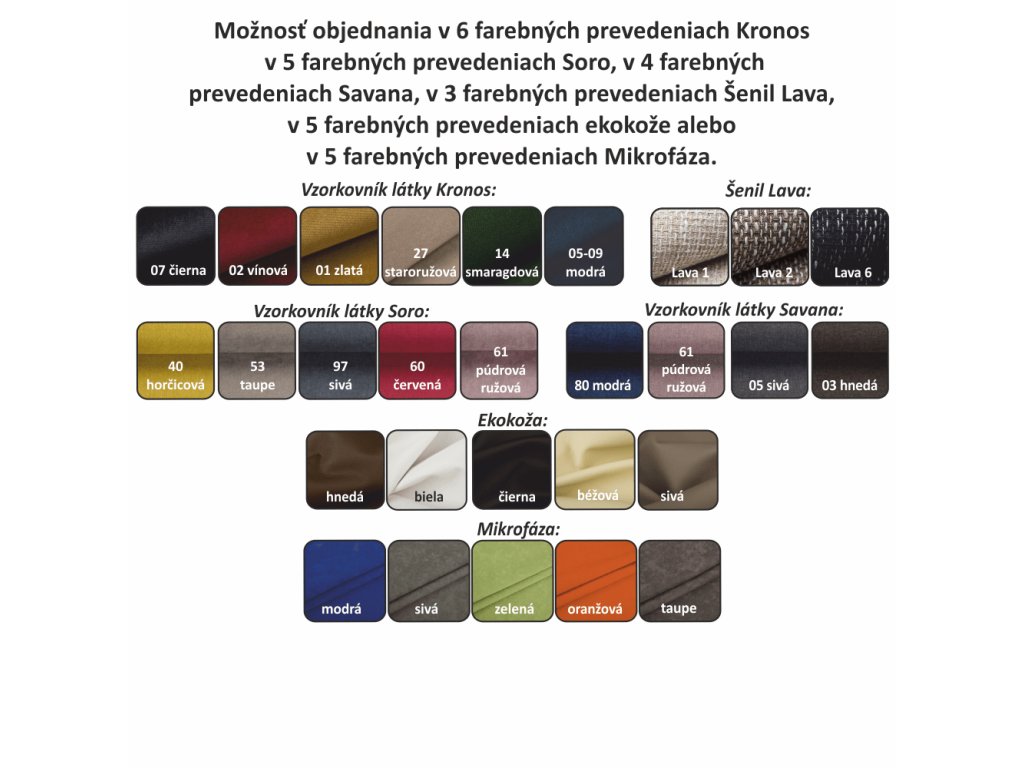 Možnosť objednania v 6 farebných prevedeniach Kronos v 5 farebných prevedeniach Soro, v 4 farebných prevedeniach Savana, v 3 farebných prevedeniach Šenil Lava, v 5 farebných prevedeniach ekokože alebo v 5 farebných prevedeniach Mikrofáza.

Vzorkovník látky Kronos:

07 čierna
02 vínová
01 zlatá
27 staroružová
14 smaragdová
05-09 modrá

Šenil Lava:

Lava 1
Lava 2
Lava 6

Vzorkovník látky Soro:

40 horčicová
53 taupe
97 sivá
60 červená
61 púdrová ružová

Vzorkovník látky Savana:

80 modrá
61 púdrová ružová
05 sivá
03 hnedá

Ekokoža:

hnedá
biela
čierna
béžová
sivá

Mikrofáza:

modrá
sivá
zelená
oranžová
taupe